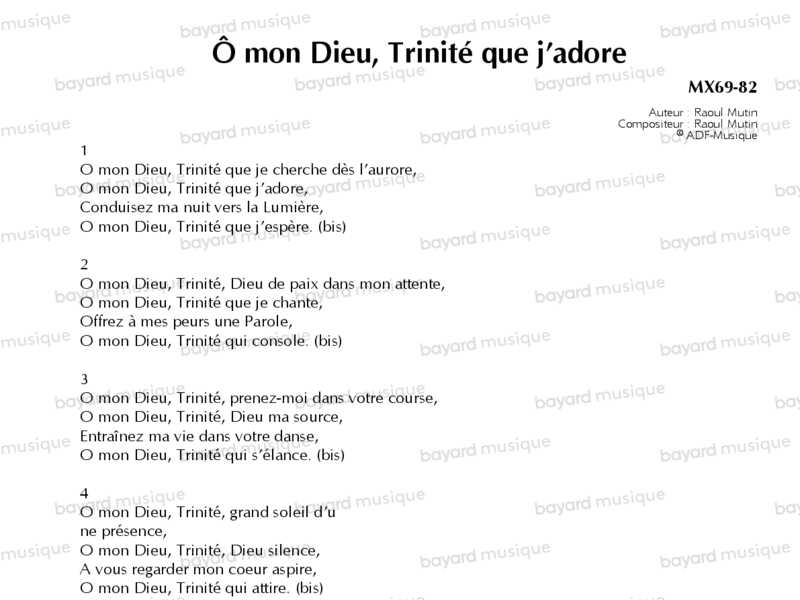 Ô mon Dieu, Trinité que j'adore

MX69-82

Auteur : Raoul Mutin
Compositeur : Raoul Mutin
© ADF-Musique

1
O mon Dieu, Trinité que je cherche dès l'aurore,
O mon Dieu, Trinité que j'adore,
Conduisez ma nuit vers la Lumière,
O mon Dieu, Trinité que j'espère. (bis)

2
O mon Dieu, Trinité, Dieu de paix dans mon attente,
O mon Dieu, Trinité que je chante,
Offrez à mes peurs une Parole,
O mon Dieu, Trinité qui console. (bis)

3
O mon Dieu, Trinité, prenez-moi dans votre course,
O mon Dieu, Trinité, Dieu ma source,
Entraînez ma vie dans votre danse,
O mon Dieu, Trinité qui s'élance. (bis)

4
O mon Dieu, Trinité, grand soleil d'u
ne présence,
O mon Dieu, Trinité, Dieu silence,
A vous regarder mon coeur aspire,
O mon Dieu, Trinité qui attire. (bis)

bayard musique